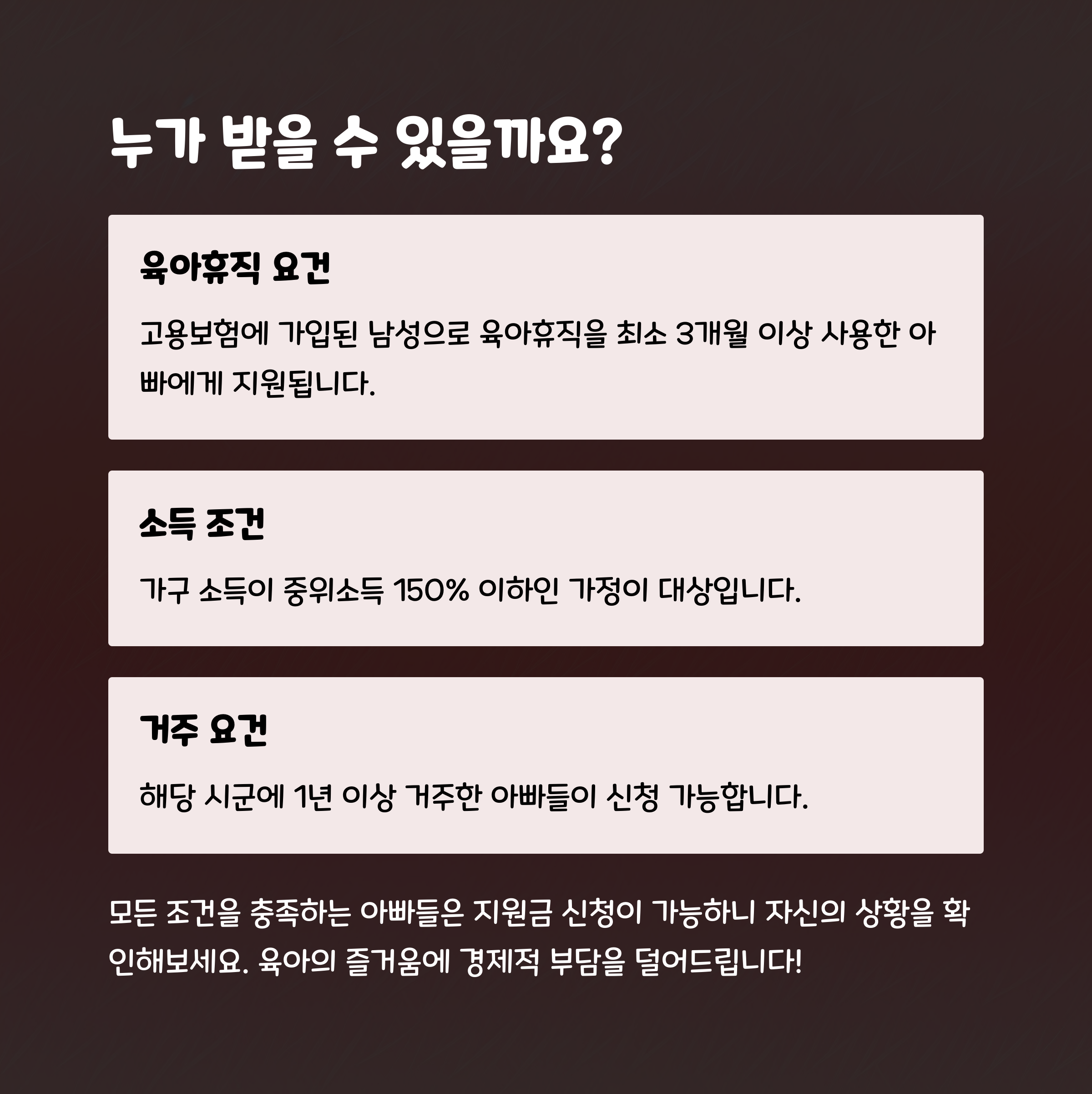 누가 받을 수 있을까요?

육아휴직 요건

고용보험에 가입된 남성으로 육아휴직을 최소 3개월 이상 사용한 아빠에게 지원됩니다.

소득 조건

가구 소득이 중위소득 150% 이하인 가정이 대상입니다.

거주 요건

해당 시군에 1년 이상 거주한 아빠들이 신청 가능합니다.

모든 조건을 충족하는 아빠들은 지원금 신청이 가능하니 자신의 상황을 확인해보세요. 육아의 즐거움에 경제적 부담을 덜어드립니다!